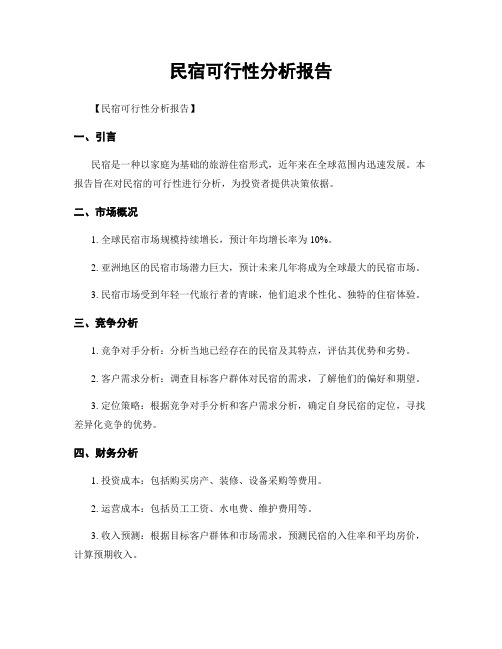 民宿可行性分析报告

【民宿可行性分析报告】

一、引言

民宿是一种以家庭为基础的旅游住宿形式，近年来在全球范围内迅速发展。本报告旨在对民宿的可行性进行分析，为投资者提供决策依据。

二、市场概况

1. 全球民宿市场规模持续增长，预计年均增长率为 10%。

2. 亚洲地区的民宿市场潜力巨大，预计未来几年将成为全球最大的民宿市场。

3. 民宿市场受到年轻一代旅行者的青睐，他们追求个性化、独特的住宿体验。

三、竞争分析

1. 竞争对手分析：分析当地已经存在的民宿及其特点，评估其优势和劣势。

2. 客户需求分析：调查目标客户群体对民宿的需求，了解他们的偏好和期望。

3. 定位策略：根据竞争对手分析和客户需求分析，确定自身民宿的定位，寻找差异化竞争的优势。

四、财务分析

1. 投资成本：包括购买房产、装修、设备采购等费用。

2. 运营成本：包括员工工资、水电费、维护费用等。

3. 收入预测：根据目标客户群体和市场需求，预测民宿的入住率和平均房价，计算预期收入。